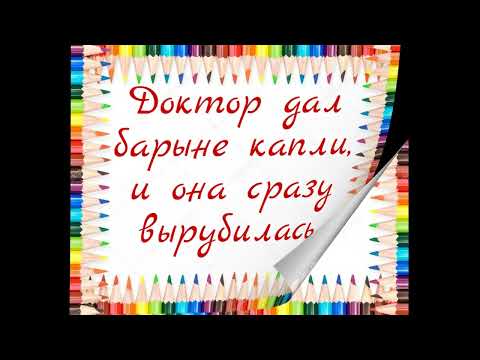 Доктор дал барыне капли, и она сразу вырубилась